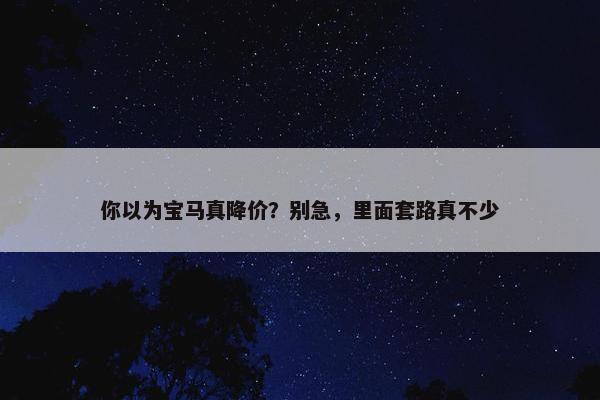 你以为宝马真降价？别急，里面套路真不少